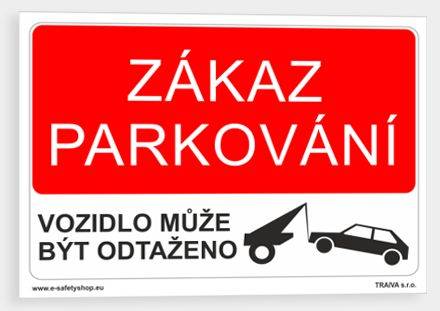 ZÁKAZ PARKOVÁNÍ

VOZIDLO MŮŽE BÝT ODTAŽENO

www.e-safetyshop.eu

TRAIVA s.r.o.